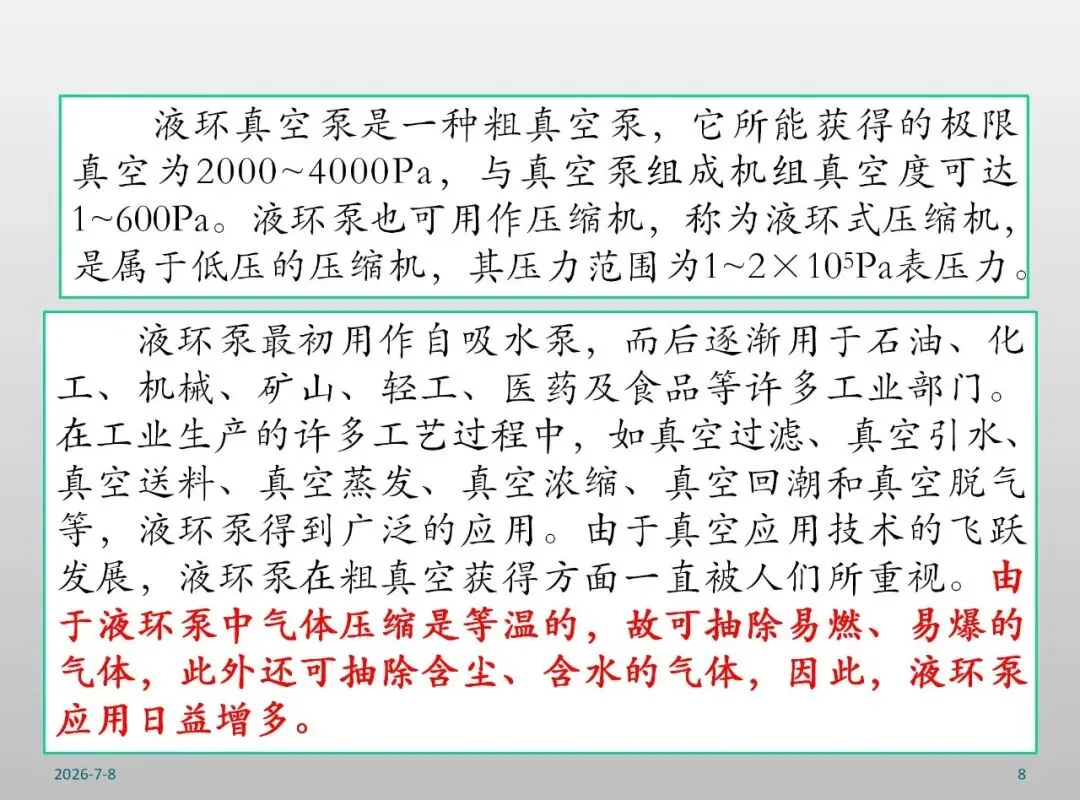 液环真空泵是一种粗真空泵，它所能获得的极限真空为2000~4000Pa，与真空泵组成机组真空度可达1~600Pa。液环泵也可用作压缩机，称为液环式压缩机，是属于低压的压缩机，其压力范围为$1\sim2\times10^5$Pa表压力。

液环泵最初用作自吸水泵，而后逐渐用于石油、化工、机械、矿山、轻工、医药及食品等许多工业部门。在工业生产的许多工艺过程中，如真空过滤、真空引水、真空送料、真空蒸发、真空浓缩、真空回潮和真空脱气等，液环泵得到广泛的应用。由于真空应用技术的飞跃发展，液环泵在粗真空获得方面一直被人们所重视。由于液环泵中气体压缩是等温的，故可抽除易燃、易爆的气体，此外还可抽除含尘、含水的气体，因此，液环泵应用日益增多。

2026-7-8

8